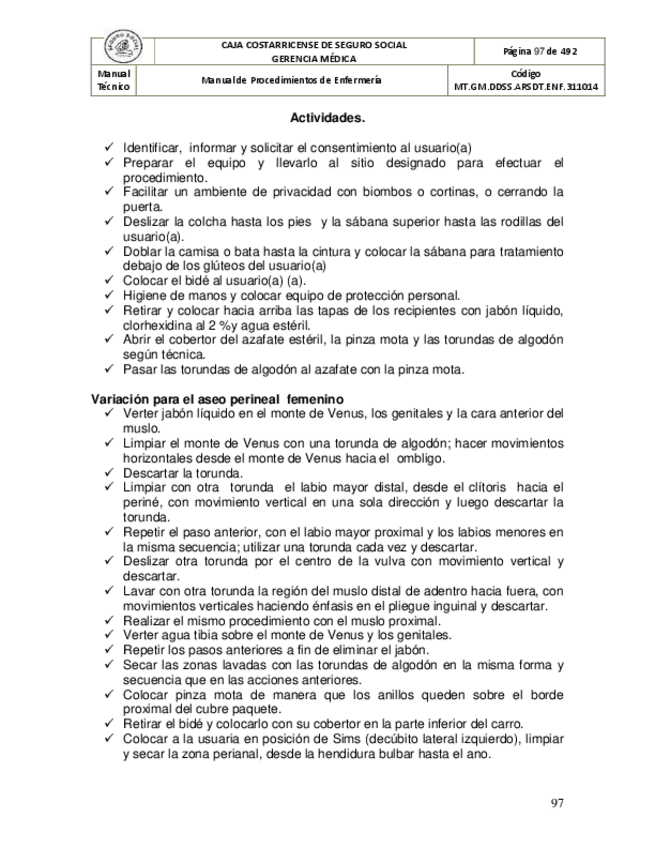 | | CAJA COSTARRICENSE DE SEGURO SOCIAL GERENCIA MÉDICA | Página 97 de 492 |
|---|---|---|
| Manual Técnico | Manual de Procedimientos de Enfermería | Código MT.GM.DDSS.ARSDT.ENF.311014 |

Actividades.

✓ Identificar, informar y solicitar el consentimiento al usuario(a)
✓ Preparar el equipo y llevarlo al sitio designado para efectuar el procedimiento.
✓ Facilitar un ambiente de privacidad con biombos o cortinas, o cerrando la puerta.
✓ Deslizar la colcha hasta los pies y la sábana superior hasta las rodillas del usuario(a).
✓ Doblar la camisa o bata hasta la cintura y colocar la sábana para tratamiento debajo de los glúteos del usuario(a)
✓ Colocar el bidé al usuario(a) (a).
✓ Higiene de manos y colocar equipo de protección personal.
✓ Retirar y colocar hacia arriba las tapas de los recipientes con jabón líquido, clorhexidina al 2 %y agua estéril.
✓ Abrir el cobertor del azafate estéril, la pinza mota y las torundas de algodón según técnica.
✓ Pasar las torundas de algodón al azafate con la pinza mota.

Variación para el aseo perineal femenino
✓ Verter jabón líquido en el monte de Venus, los genitales y la cara anterior del muslo.
✓ Limpiar el monte de Venus con una torunda de algodón; hacer movimientos horizontales desde el monte de Venus hacia el ombligo.
✓ Descartar la torunda.
✓ Limpiar con otra torunda el labio mayor distal, desde el clítoris hacia el periné, con movimiento vertical en una sola dirección y luego descartar la torunda.
✓ Repetir el paso anterior, con el labio mayor proximal y los labios menores en la misma secuencia; utilizar una torunda cada vez y descartar.
✓ Deslizar otra torunda por el centro de la vulva con movimiento vertical y descartar.
✓ Lavar con otra torunda la región del muslo distal de adentro hacia fuera, con movimientos verticales haciendo énfasis en el pliegue inguinal y descartar.
✓ Realizar el mismo procedimiento con el muslo proximal.
✓ Verter agua tibia sobre el monte de Venus y los genitales.
✓ Repetir los pasos anteriores a fin de eliminar el jabón.
✓ Secar las zonas lavadas con las torundas de algodón en la misma forma y secuencia que en las acciones anteriores.
✓ Colocar pinza mota de manera que los anillos queden sobre el borde proximal del cubre paquete.
✓ Retirar el bidé y colocarlo con su cobertor en la parte inferior del carro.
✓ Colocar a la usuaria en posición de Sims (decúbito lateral izquierdo), limpiar y secar la zona perianal, desde la hendidura bulbar hasta el ano.

97